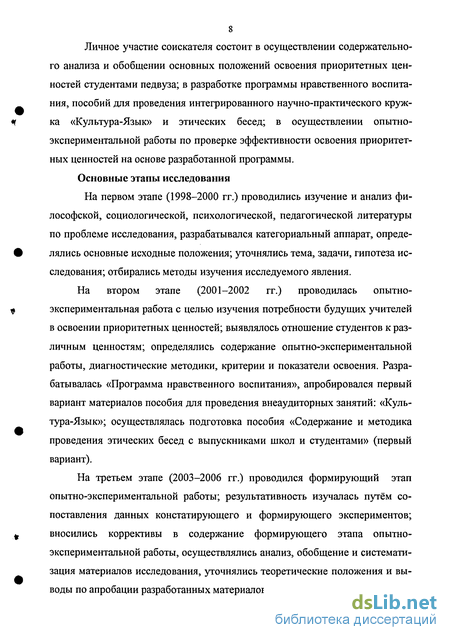 8

Личное участие соискателя состоит в осуществлении содержательного анализа и обобщении основных положений освоения приоритетных ценностей студентами педвуза; в разработке программы нравственного воспитания, пособий для проведения интегрированного научно-практического кружка «Культура-Язык» и этических бесед; в осуществлении опытно-экспериментальной работы по проверке эффективности освоения приоритетных ценностей на основе разработанной программы.

Основные этапы исследования

На первом этапе (1998–2000 гг.) проводились изучение и анализ философской, социологической, психологической, педагогической литературы по проблеме исследования, разрабатывался категориальный аппарат, определялись основные исходные положения; уточнялись тема, задачи, гипотеза исследования; отбирались методы изучения исследуемого явления.

На втором этапе (2001–2002 гг.) проводилась опытно-экспериментальная работа с целью изучения потребности будущих учителей в освоении приоритетных ценностей; выявлялось отношение студентов к различным ценностям; определялись содержание опытно-экспериментальной работы, диагностические методики, критерии и показатели освоения. Разрабатывалась «Программа нравственного воспитания», апробировался первый вариант материалов пособия для проведения внеаудиторных занятий: «Культура-Язык»; осуществлялась подготовка пособия «Содержание и методика проведения этических бесед с выпускниками школ и студентами» (первый вариант).

На третьем этапе (2003–2006 гг.) проводился формирующий этап опытно-экспериментальной работы; результативность изучалась путём сопоставления данных констатирующего и формирующего экспериментов; вносились коррективы в содержание формирующего этапа опытно-экспериментальной работы, осуществлялись анализ, обобщение и систематизация материалов исследования, уточнялись теоретические положения и выводы по апробации разработанных материалов

dsLib.net
библиотека диссертаций